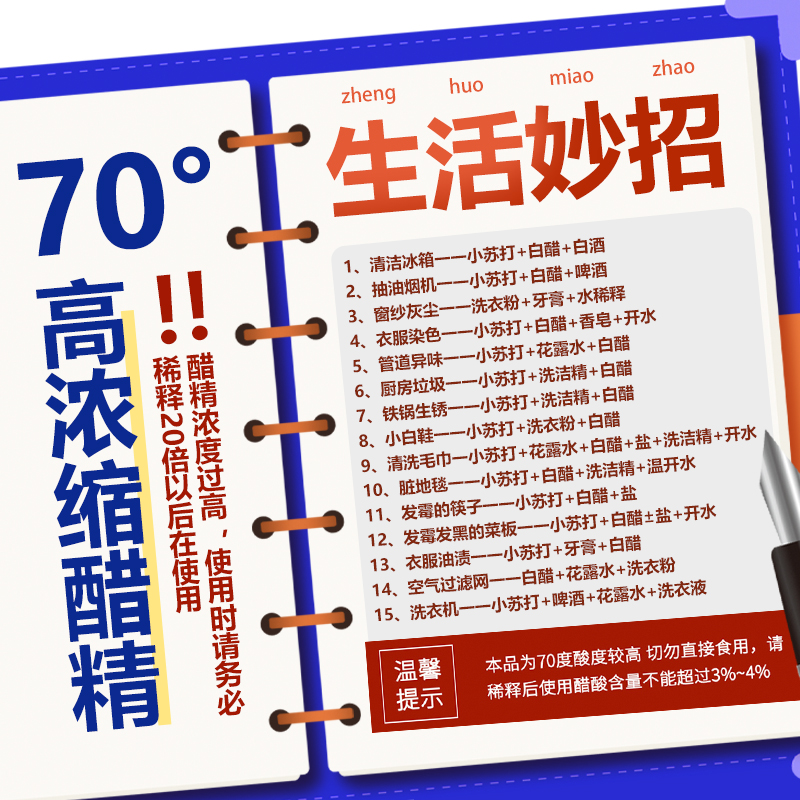 70°
高浓缩醋精

!!
醋精浓度过高，使用时请务必稀释20倍以后在使用

zheng huo miao zhao
生活妙招

1、清洁冰箱——小苏打+白醋+白酒
2、抽油烟机——小苏打+白醋+啤酒
3、窗纱灰尘——洗衣粉+牙膏+水稀释
4、衣服染色——小苏打+白醋+香皂+开水
5、管道异味——小苏打+花露水+白醋
6、厨房垃圾——小苏打+洗洁精+白醋
7、铁锅生锈——小苏打+洗洁精+白醋
8、小白鞋——小苏打+洗衣粉+白醋
9、清洗毛巾—小苏打+花露水+白醋+盐+洗洁精+开水
10、脏地毯——小苏打+白醋+洗洁精+温开水
11、发霉的筷子——小苏打+白醋+盐
12、发霉发黑的菜板——小苏打+白醋±盐+开水
13、衣服油渍——小苏打+牙膏+白醋
14、空气过滤网——白醋+花露水+洗衣粉
15、洗衣机——小苏打+啤酒+花露水+洗衣液

温馨提示
本品为70度酸度较高 切勿直接食用，请稀释后使用醋酸含量不能超过3%~4%